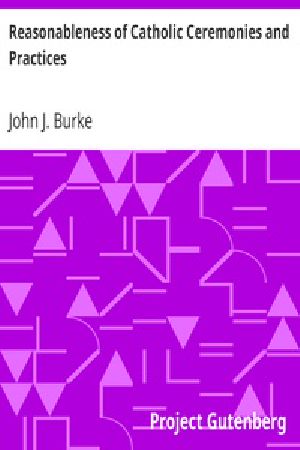 Reasonableness of Catholic Ceremonies and Practices

John J. Burke

Project Gutenberg